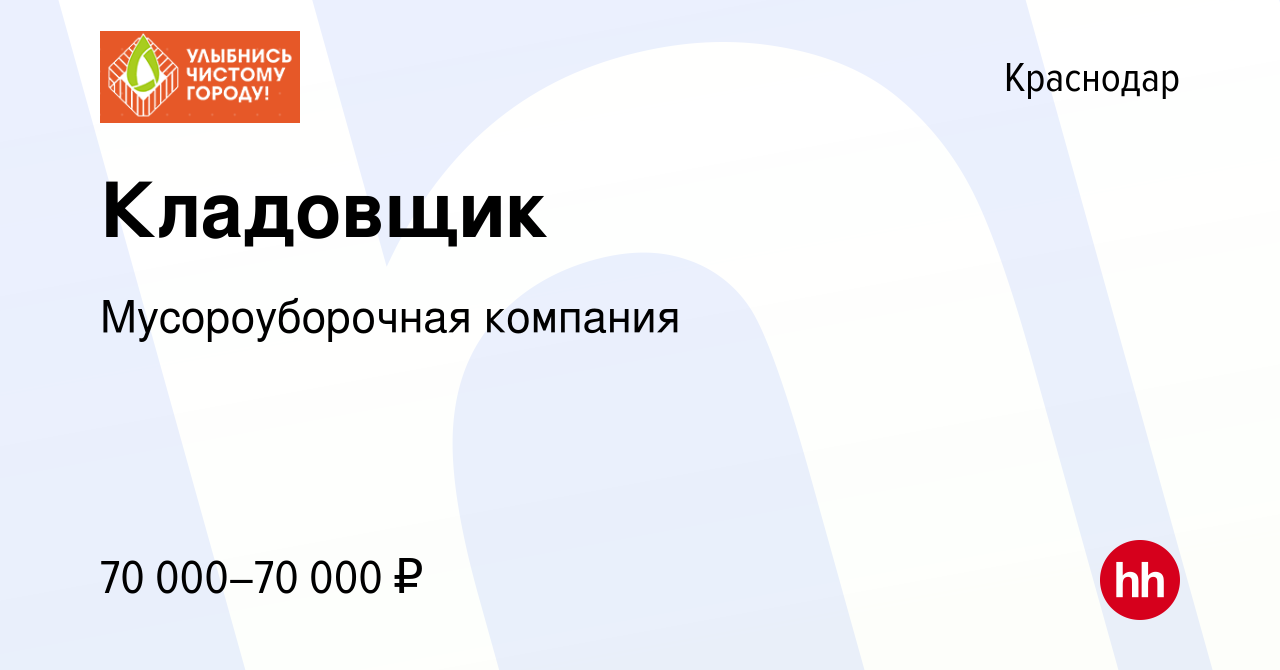 УЛЫБНИСЬ ЧИСТОМУ ГОРОДУ!

Краснодар

Кладовщик

Мусороуборочная компания

70 000–70 000 ₽

hh